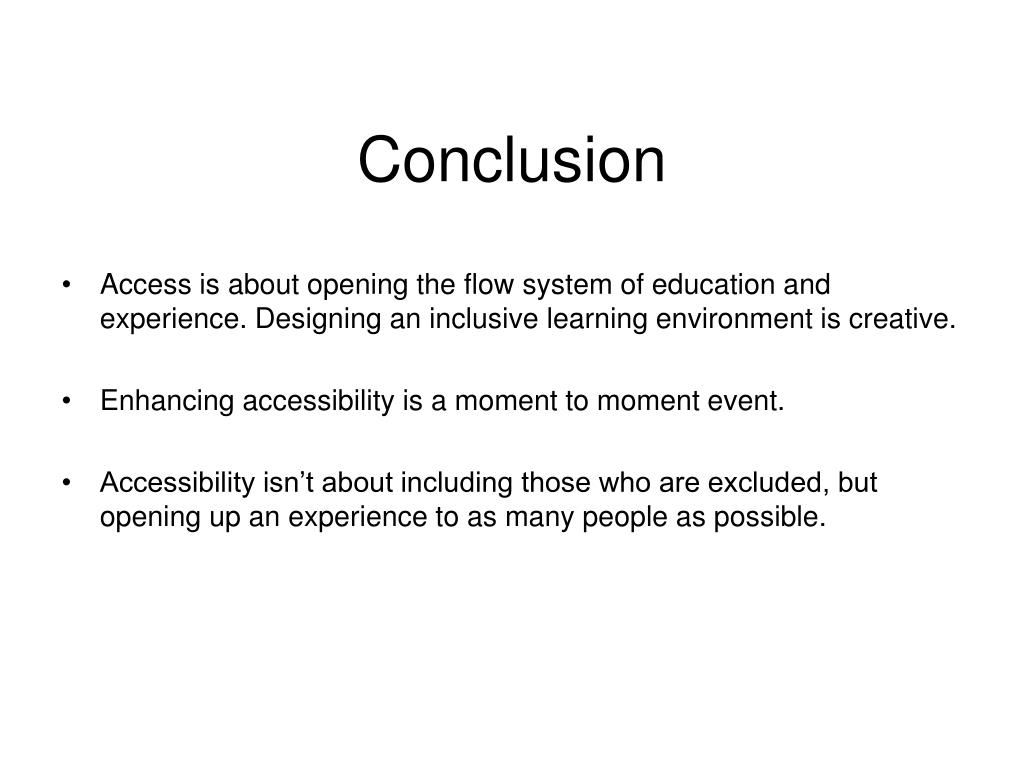 Conclusion

• Access is about opening the flow system of education and experience. Designing an inclusive learning environment is creative.

• Enhancing accessibility is a moment to moment event.

• Accessibility isn’t about including those who are excluded, but opening up an experience to as many people as possible.